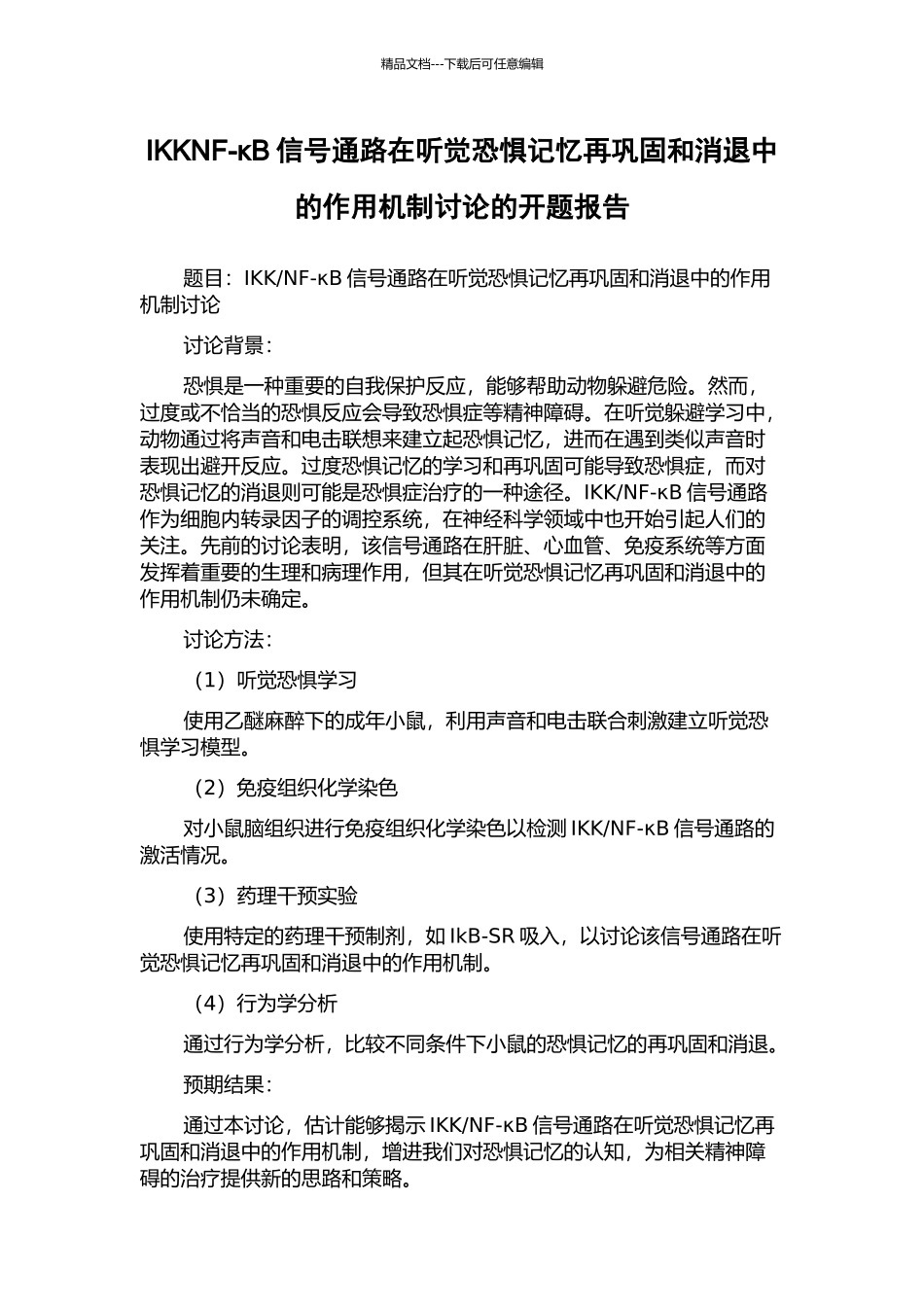 精品文档---下载后可任意编辑

IKKNF-κB 信号通路在听觉恐惧记忆再巩固和消退中的作用机制讨论的开题报告

题目：IKK/NF-κB 信号通路在听觉恐惧记忆再巩固和消退中的作用机制讨论

讨论背景：

恐惧是一种重要的自我保护反应，能够帮助动物躲避危险。然而，过度或不恰当的恐惧反应会导致恐惧症等精神障碍。在听觉躲避学习中，动物通过将声音和电击联想来建立起恐惧记忆，进而在遇到类似声音时表现出避开反应。过度恐惧记忆的学习和再巩固可能导致恐惧症，而对恐惧记忆的消退则可能是恐惧症治疗的一种途径。IKK/NF-κB 信号通路作为细胞内转录因子的调控系统，在神经科学领域中也开始引起人们的关注。先前的讨论表明，该信号通路在肝脏、心血管、免疫系统等方面发挥着重要的生理和病理作用，但其在听觉恐惧记忆再巩固和消退中的作用机制仍未确定。

讨论方法：

（1）听觉恐惧学习

使用乙醚麻醉下的成年小鼠，利用声音和电击联合刺激建立听觉恐惧学习模型。

（2）免疫组织化学染色

对小鼠脑组织进行免疫组织化学染色以检测 IKK/NF-κB 信号通路的激活情况。

（3）药理干预实验

使用特定的药理干预制剂，如 IkB-SR 吸入，以讨论该信号通路在听觉恐惧记忆再巩固和消退中的作用机制。

（4）行为学分析

通过行为学分析，比较不同条件下小鼠的恐惧记忆的再巩固和消退。

预期结果：

通过本讨论，估计能够揭示 IKK/NF-κB 信号通路在听觉恐惧记忆再巩固和消退中的作用机制，增进我们对恐惧记忆的认知，为相关精神障碍的治疗提供新的思路和策略。